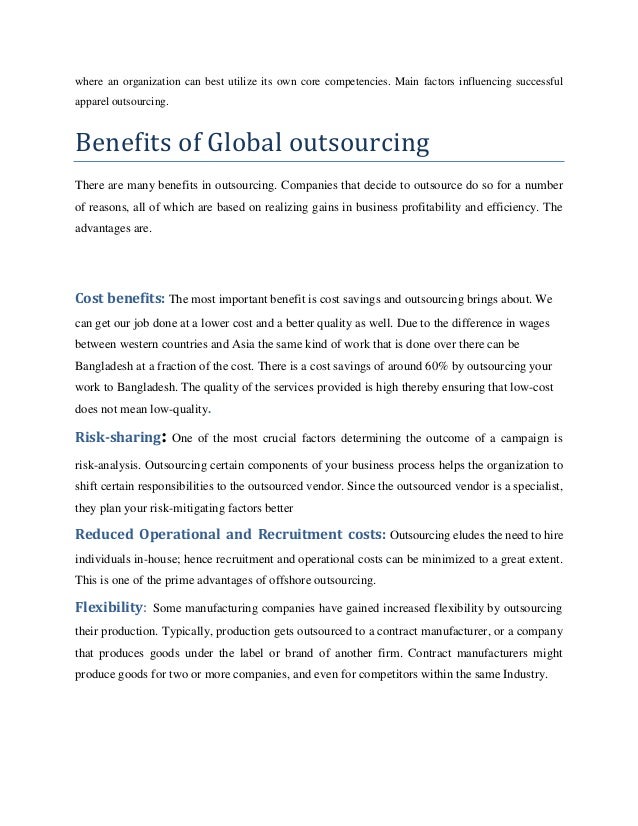 where an organization can best utilize its own core competencies. Main factors influencing successful apparel outsourcing.

Benefits of Global outsourcing

There are many benefits in outsourcing. Companies that decide to outsource do so for a number of reasons, all of which are based on realizing gains in business profitability and efficiency. The advantages are.

Cost benefits: The most important benefit is cost savings and outsourcing brings about. We can get our job done at a lower cost and a better quality as well. Due to the difference in wages between western countries and Asia the same kind of work that is done over there can be Bangladesh at a fraction of the cost. There is a cost savings of around 60% by outsourcing your work to Bangladesh. The quality of the services provided is high thereby ensuring that low-cost does not mean low-quality.

Risk-sharing: One of the most crucial factors determining the outcome of a campaign is risk-analysis. Outsourcing certain components of your business process helps the organization to shift certain responsibilities to the outsourced vendor. Since the outsourced vendor is a specialist, they plan your risk-mitigating factors better

Reduced Operational and Recruitment costs: Outsourcing eludes the need to hire individuals in-house; hence recruitment and operational costs can be minimized to a great extent. This is one of the prime advantages of offshore outsourcing.

Flexibility: Some manufacturing companies have gained increased flexibility by outsourcing their production. Typically, production gets outsourced to a contract manufacturer, or a company that produces goods under the label or brand of another firm. Contract manufacturers might produce goods for two or more companies, and even for competitors within the same Industry.